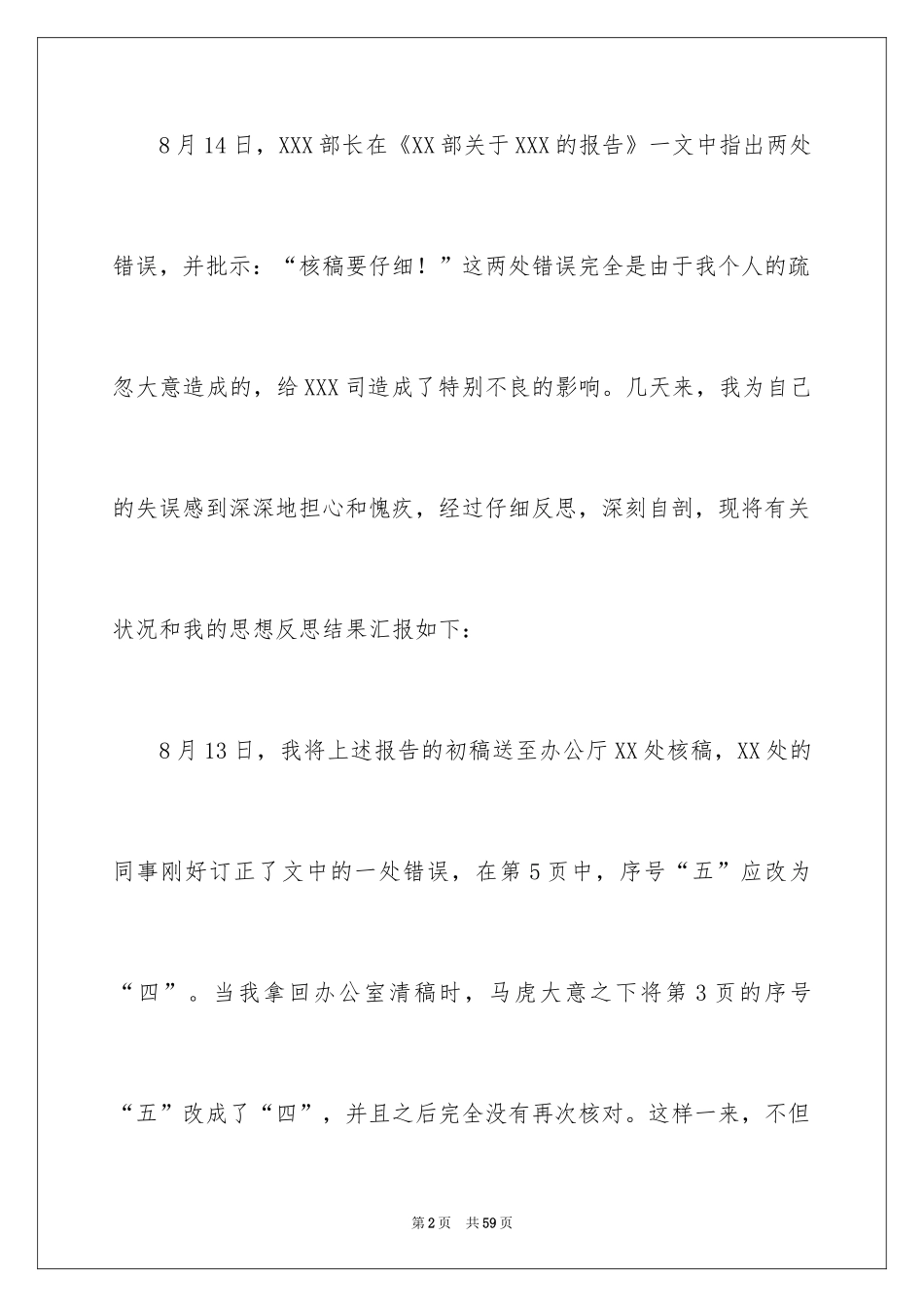 8月14日，XXX部长在《XX部关于XXX的报告》一文中指出两处错误，并批示：“核稿要仔细！”这两处错误完全是由于我个人的疏忽大意造成的，给XXX司造成了特别不良的影响。几天来，我为自己的失误感到深深地担心和愧疚，经过仔细反思，深刻自剖，现将有关状况和我的思想反思结果汇报如下：

8月13日，我将上述报告的初稿送至办公厅XX处核稿，XX处的同事刚好订正了文中的一处错误，在第5页中，序号“五”应改为“四”。当我拿回办公室清稿时，马虎大意之下将第3页的序号“五”改成了“四”，并且之后完全没有再次核对。这样一来，不但

第2页 共59页